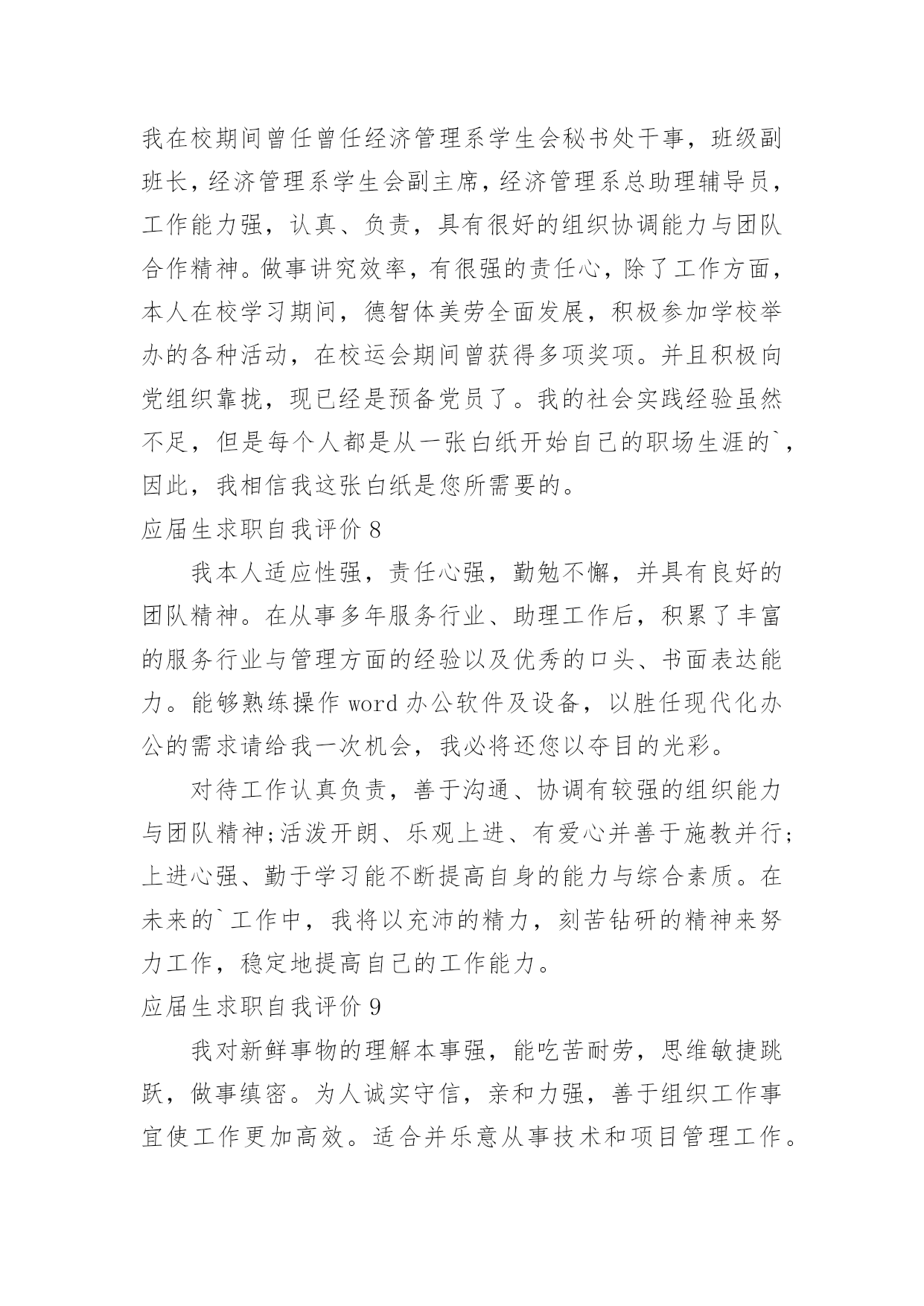 我在校期间曾任曾任经济管理系学生会秘书处干事，班级副班长，经济管理系学生会副主席，经济管理系总助理辅导员，工作能力强，认真、负责，具有很好的组织协调能力与团队合作精神。做事讲究效率，有很强的责任心，除了工作方面，本人在校学习期间，德智体美劳全面发展，积极参加学校举办的各种活动，在校运会期间曾获得多项奖项。并且积极向党组织靠拢，现已经是预备党员了。我的社会实践经验虽然不足，但是每个人都是从一张白纸开始自己的职场生涯的`，因此，我相信我这张白纸是您所需要的。

应届生求职自我评价 8

我本人适应性强，责任心强，勤勉不懈，并具有良好的团队精神。在从事多年服务行业、助理工作后，积累了丰富的服务行业与管理方面的经验以及优秀的口头、书面表达能力。能够熟练操作 word 办公软件及设备，以胜任现代化办公的需求请给我一次机会，我必将还您以夺目的光彩。

对待工作认真负责，善于沟通、协调有较强的组织能力与团队精神;活泼开朗、乐观上进、有爱心并善于施教并行;上进心强、勤于学习能不断提高自身的能力与综合素质。在未来的`工作中，我将以充沛的精力，刻苦钻研的精神来努力工作，稳定地提高自己的工作能力。

应届生求职自我评价 9

我对新鲜事物的理解本事强，能吃苦耐劳，思维敏捷跳跃，做事缜密。为人诚实守信，亲和力强，善于组织工作事宜使工作更加高效。适合并乐意从事技术和项目管理工作。